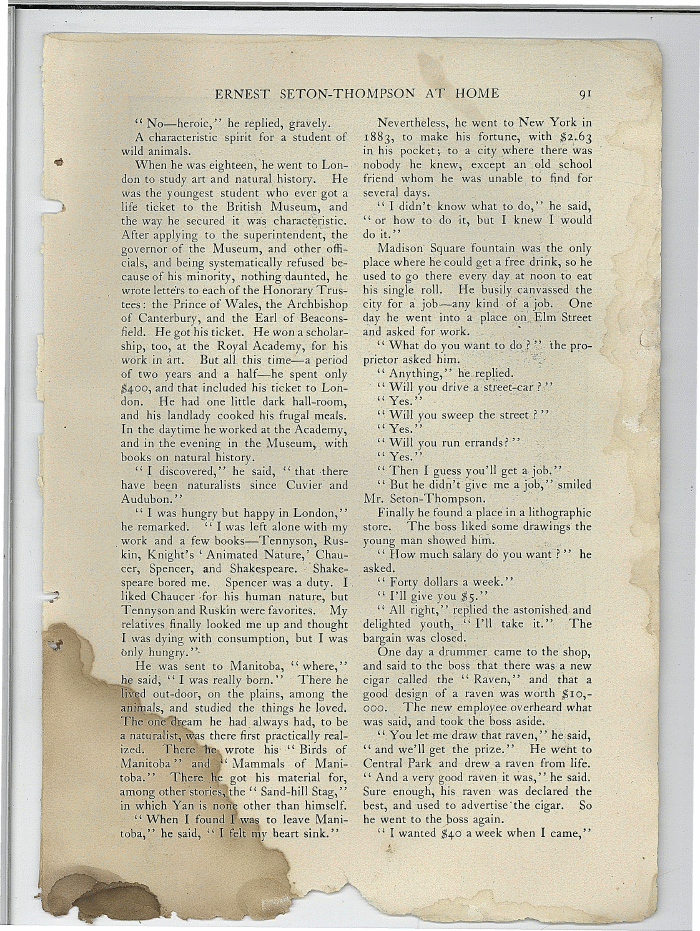 ERNEST SETON-THOMPSON AT HOME 91

"No—heroic," he replied, gravely.

A characteristic spirit for a student of wild animals.

When he was eighteen, he went to London to study art and natural history. He was the youngest student who ever got a life ticket to the British Museum, and the way he secured it was characteristic. After applying to the superintendent, the governor of the Museum, and other officials, and being systematically refused because of his minority, nothing daunted, he wrote letters to each of the Honorary Trustees: the Prince of Wales, the Archbishop of Canterbury, and the Earl of Beaconsfield. He got his ticket. He won a scholarship, too, at the Royal Academy, for his work in art. But all this time—a period of two years and a half—he spent only $400, and that included his ticket to London. He had one little dark hall-room, and his landlady cooked his frugal meals. In the daytime he worked at the Academy, and in the evening in the Museum, with books on natural history.

"I discovered," he said, "that there have been naturalists since Cuvier and Audubon."

"I was hungry but happy in London," he remarked. "I was left alone with my work and a few books—Tennyson, Ruskin, Knight's 'Animated Nature,' Chaucer, Spencer, and Shakespeare. Shakespeare bored me. Spencer was a duty. I liked Chaucer for his human nature, but Tennyson and Ruskin were favorites. My relatives finally looked me up and thought I was dying with consumption, but I was only hungry."

He was sent to Manitoba, "where," he said, "I was really born." There he lived out-door, on the plains, among the animals, and studied the things he loved. The one dream he had always had, to be a naturalist, was there first practically realized. There he wrote his "Birds of Manitoba" and "Mammals of Manitoba." There he got his material for, among other stories, the "Sand-hill Stag," in which Yan is none other than himself.

"When I found I was to leave Manitoba," he said, "I felt my heart sink."

Nevertheless, he went to New York in 1883, to make his fortune, with $2.63 in his pocket; to a city where there was nobody he knew, except an old school friend whom he was unable to find for several days.

"I didn't know what to do," he said, "or how to do it, but I knew I would do it."

Madison Square fountain was the only place where he could get a free drink, so he used to go there every day at noon to eat his single roll. He busily canvassed the city for a job—any kind of a job. One day he went into a place on Elm Street and asked for work.

"What do you want to do?" the proprietor asked him.

"Anything," he replied.

"Will you drive a street-car?"

"Yes."

"Will you sweep the street?"

"Yes."

"Will you run errands?"

"Yes."

"Then I guess you'll get a job."

"But he didn't give me a job," smiled Mr. Seton-Thompson.

Finally he found a place in a lithographic store. The boss liked some drawings the young man showed him.

"How much salary do you want?" he asked.

"Forty dollars a week."

"I'll give you $5."

"All right," replied the astonished and delighted youth, "I'll take it." The bargain was closed.

One day a drummer came to the shop, and said to the boss that there was a new cigar called the "Raven," and that a good design of a raven was worth $10,000. The new employee overheard what was said, and took the boss aside.

"You let me draw that raven," he said, "and we'll get the prize." He went to Central Park and drew a raven from life. "And a very good raven it was," he said. Sure enough, his raven was declared the best, and used to advertise the cigar. So he went to the boss again.

"I wanted $40 a week when I came,"